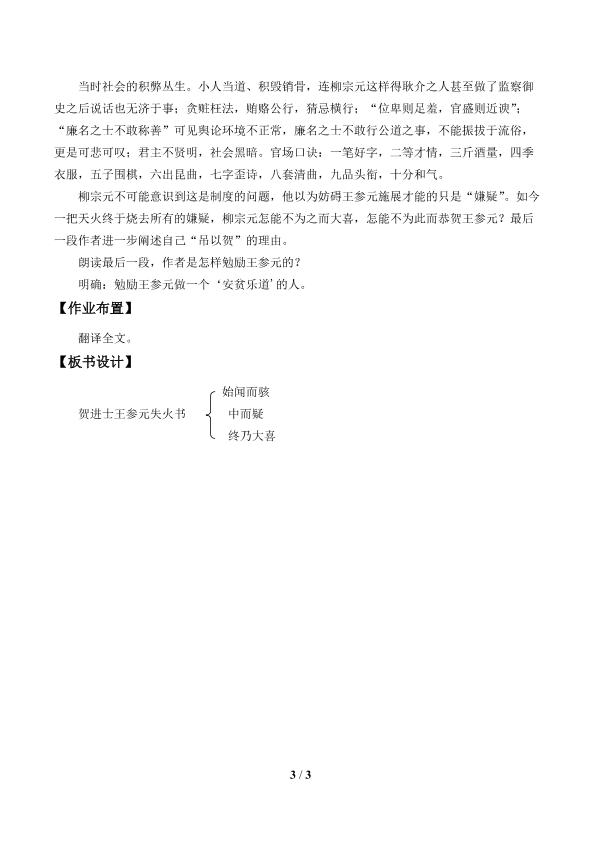 当时社会的积弊丛生。小人当道、积毁销骨，连柳宗元这样得耿介之人甚至做了监察御史之后说话也无济于事；贪赃枉法，贿赂公行，猜忌横行；“位卑则足羞，官盛则近谀”；“廉名之士不敢称善”可见舆论环境不正常，廉名之士不敢行公道之事，不能振拔于流俗，更是可悲可叹；君主不贤明，社会黑暗。官场口诀：一笔好字，二等才情，三斤酒量，四季衣服，五子围棋，六出昆曲，七字歪诗，八套清曲，九品头衔，十分和气。

柳宗元不可能意识到这是制度的问题，他以为妨碍王参元施展才能的只是“嫌疑”。如今一把天火终于烧去所有的嫌疑，柳宗元怎能不为之而大喜，怎能不为此而恭贺王参元？最后一段作者进一步阐述自己“吊以贺”的理由。

朗读最后一段，作者是怎样勉励王参元的？

明确：勉励王参元做一个‘安贫乐道’的人。

【作业布置】

翻译全文。

【板书设计】

贺进士王参元失火书

始闻而骇

中而疑

终乃大喜

3 / 3